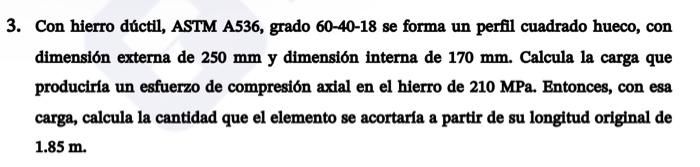 3. Con hierro dúctil, ASTM A536, grado 60-40-18 se forma un perfil cuadrado hueco, con dimensión externa de 250 mm y dimensión interna de 170 mm. Calcula la carga que produciría un esfuerzo de compresión axial en el hierro de 210 MPa. Entonces, con esa carga, calcula la cantidad que el elemento se acortaría a partir de su longitud original de 1.85 m.